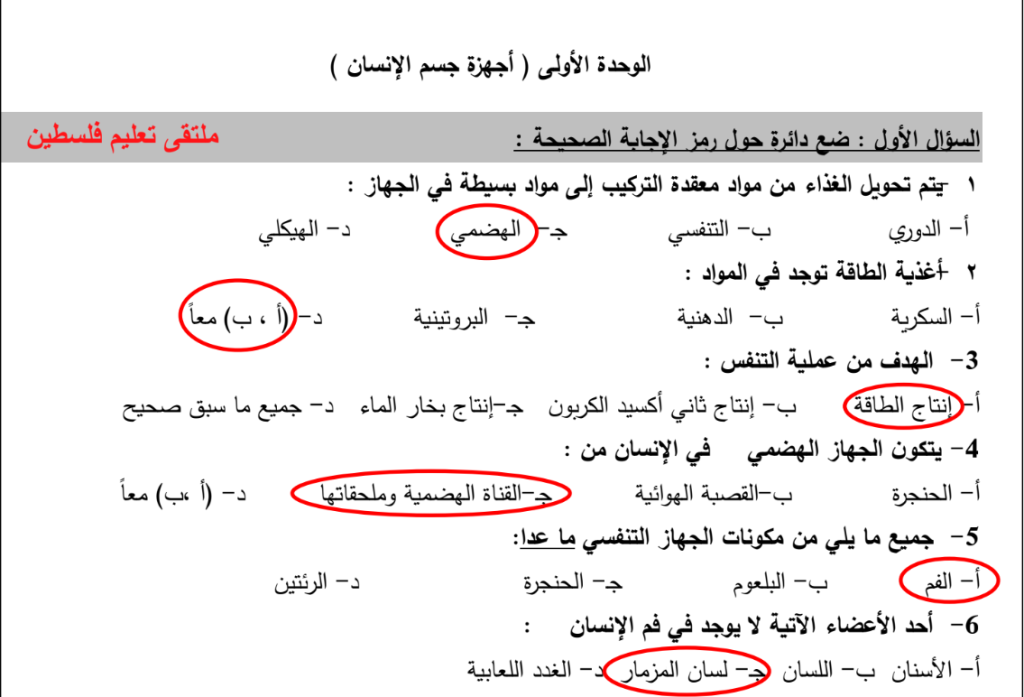 الوحدة الأولى ( أجهزة جسم الإنسان )

السؤال الأول : ضع دائرة حول رمز الإجابة الصحيحة :

ملتقى تعليم فلسطين

١ -يتم تحويل الغذاء من مواد معقدة التركيب إلى مواد بسيطة في الجهاز :

أ- الدوري ب- التنفسي ج- الهضمي د- الهيكلي

٢ -أغذية الطاقة توجد في المواد :

أ- السكرية ب- الدهنية ج- البروتينية د- (أ ، ب) معاً

3- الهدف من عملية التنفس :

أ- إنتاج الطاقة ب- إنتاج ثاني أكسيد الكربون ج-إنتاج بخار الماء د- جميع ما سبق صحيح

4- يتكون الجهاز الهضمي في الإنسان من :

أ- الحنجرة ب-القصبة الهوائية ج-القناة الهضمية وملحقاتها د- (أ ،ب) معاً

5- جميع ما يلي من مكونات الجهاز التنفسي ما عدا:

أ- الفم ب- البلعوم ج- الحنجرة د- الرئتين

6- أحد الأعضاء الآتية لا يوجد في فم الإنسان :

أ- الأسنان ب- اللسان ج- لسان المزمار د- الغدد اللعابية